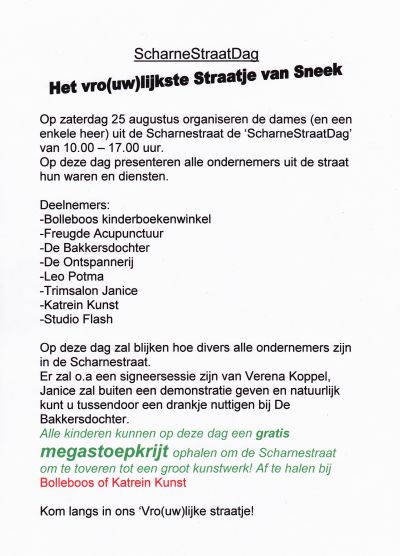 ScharneStraatDag

Het vro(uw)lijkste Straatje van Sneek

Op zaterdag 25 augustus organiseren de dames (en een enkele heer) uit de Scharnestraat de 'ScharneStraatDag' van 10.00 – 17.00 uur.
Op deze dag presenteren alle ondernemers uit de straat hun waren en diensten.

Deelnemers:
-Bolleboos kinderboekenwinkel
-Freugde Acupunctuur
-De Bakkersdochter
-De Ontspannerij
-Leo Potma
-Trimsalon Janice
-Katrein Kunst
-Studio Flash

Op deze dag zal blijken hoe divers alle ondernemers zijn in de Scharnestraat.
Er zal o.a een signeersessie zijn van Verena Koppel, Janice zal buiten een demonstratie geven en natuurlijk kunt u tussendoor een drankje nuttigen bij De Bakkersdochter.
Alle kinderen kunnen op deze dag een gratis megastoepkrijt ophalen om de Scharnestraat om te toveren tot een groot kunstwerk! Af te halen bij Bolleboos of Katrein Kunst

Kom langs in ons 'Vro(uw)lijke straatje!